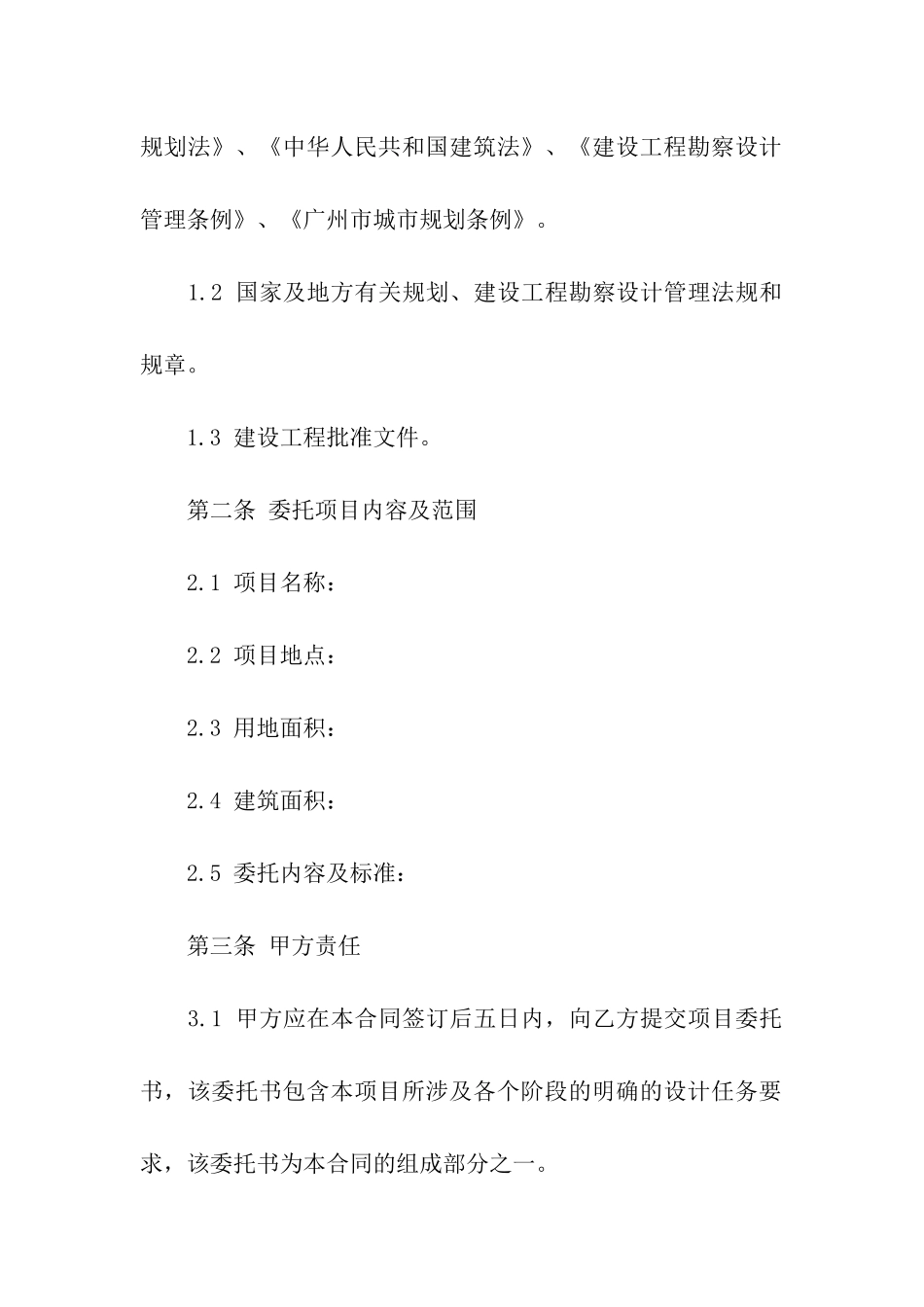 规划法》、《中华人民共和国建筑法》、《建设工程勘察设计管理条例》、《广州市城市规划条例》。

1.2 国家及地方有关规划、建设工程勘察设计管理法规和规章。

1.3 建设工程批准文件。

第二条 委托项目内容及范围

2.1 项目名称：

2.2 项目地点：

2.3 用地面积：

2.4 建筑面积：

2.5 委托内容及标准：

第三条 甲方责任

3.1 甲方应在本合同签订后五日内，向乙方提交项目委托书，该委托书包含本项目所涉及各个阶段的明确的设计任务要求，该委托书为本合同的组成部分之一。